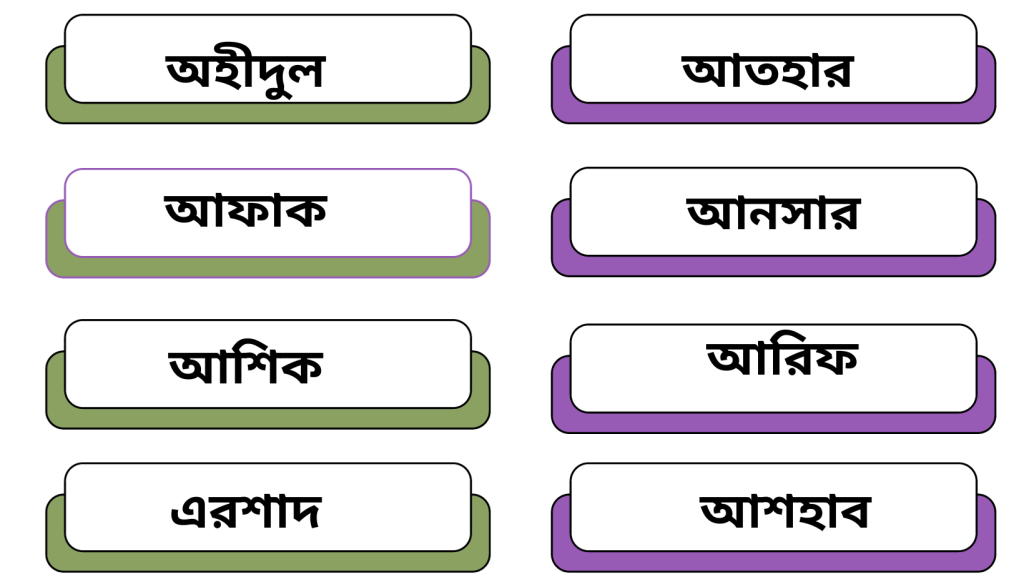 অহীদুল

আফাক

আশিক

এরশাদ

আতহার

আনসার

আরিফ

আশহাব